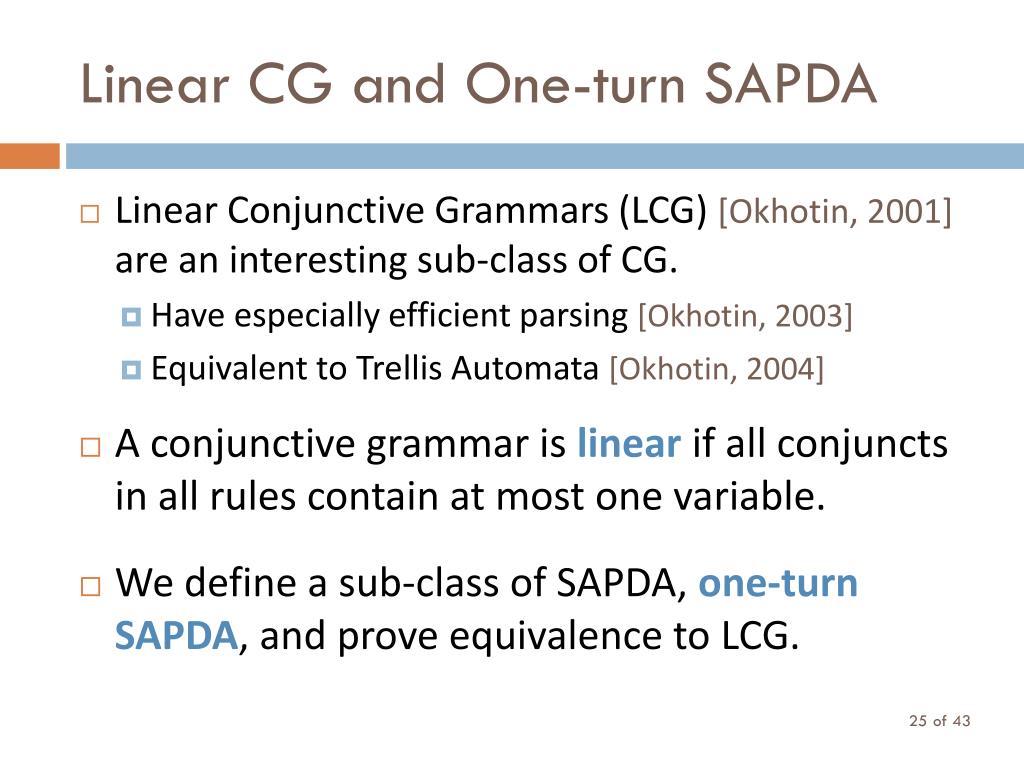 Linear CG and One-turn SAPDA

Linear Conjunctive Grammars (LCG) [Okhotin, 2001] are an interesting sub-class of CG.

Have especially efficient parsing [Okhotin, 2003]

Equivalent to Trellis Automata [Okhotin, 2004]

A conjunctive grammar is linear if all conjuncts in all rules contain at most one variable.

We define a sub-class of SAPDA, one-turn SAPDA, and prove equivalence to LCG.

25 of 43